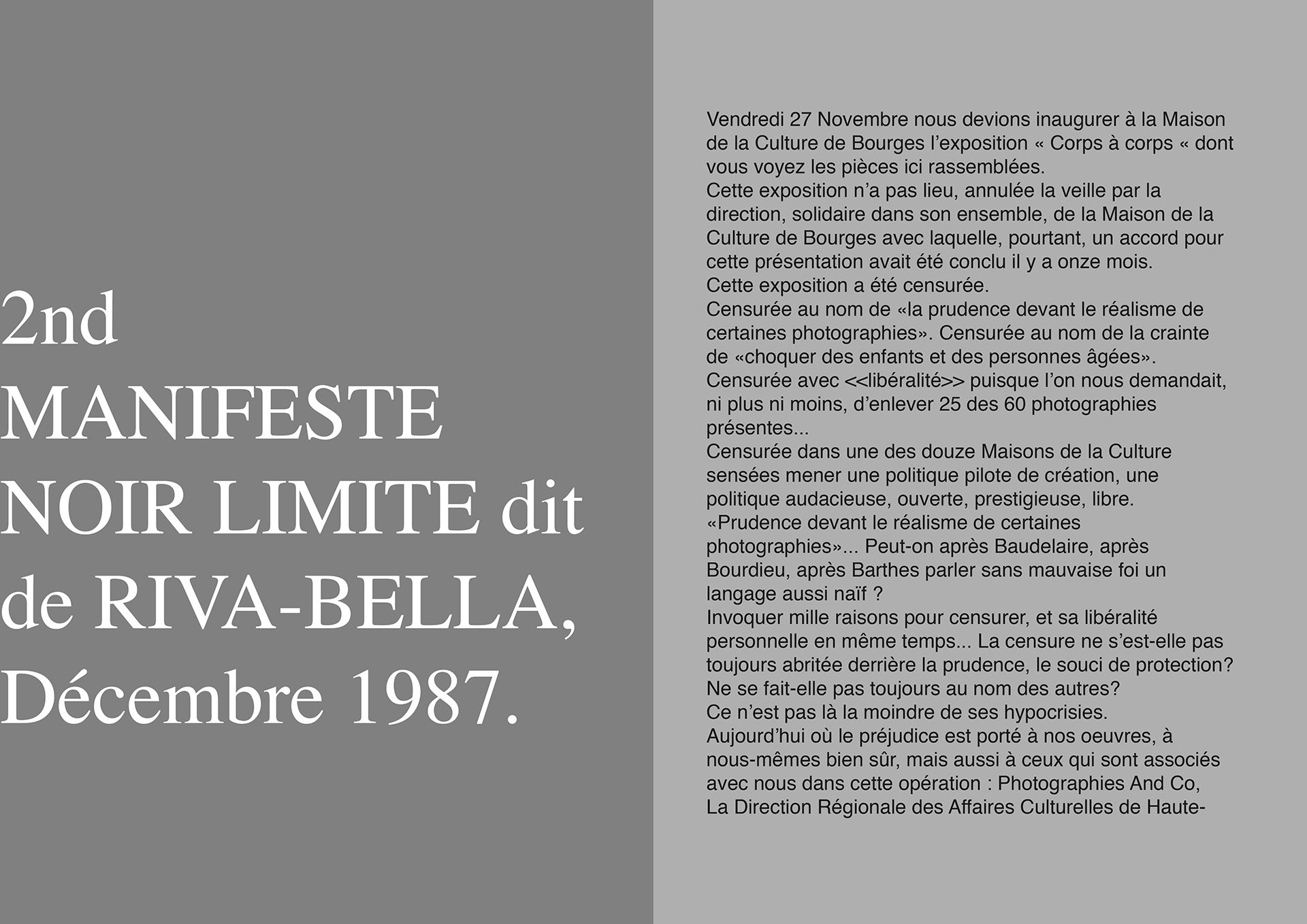 2nd MANIFESTE NOIR LIMITE dit de RIVA-BELLA, Décembre 1987.

Vendredi 27 Novembre nous devions inaugurer à la Maison de la Culture de Bourges l'exposition « Corps à corps « dont vous voyez les pièces ici rassemblées.
Cette exposition n'a pas lieu, annulée la veille par la direction, solidaire dans son ensemble, de la Maison de la Culture de Bourges avec laquelle, pourtant, un accord pour cette présentation avait été conclu il y a onze mois.
Cette exposition a été censurée.
Censurée au nom de «la prudence devant le réalisme de certaines photographies». Censurée au nom de la crainte de «choquer des enfants et des personnes âgées».
Censurée avec <<libéralité>> puisque l'on nous demandait, ni plus ni moins, d'enlever 25 des 60 photographies présentes...
Censurée dans une des douze Maisons de la Culture sensées mener une politique pilote de création, une politique audacieuse, ouverte, prestigieuse, libre.
«Prudence devant le réalisme de certaines photographies»... Peut-on après Baudelaire, après Bourdieu, après Barthes parler sans mauvaise foi un langage aussi naïf ?
Invoquer mille raisons pour censurer, et sa libéralité personnelle en même temps... La censure ne s'est-elle pas toujours abritée derrière la prudence, le souci de protection? Ne se fait-elle pas toujours au nom des autres?
Ce n'est pas là la moindre de ses hypocrisies.
Aujourd'hui où le préjudice est porté à nos oeuvres, à nous-mêmes bien sûr, mais aussi à ceux qui sont associés avec nous dans cette opération : Photographies And Co, La Direction Régionale des Affaires Culturelles de Haute-